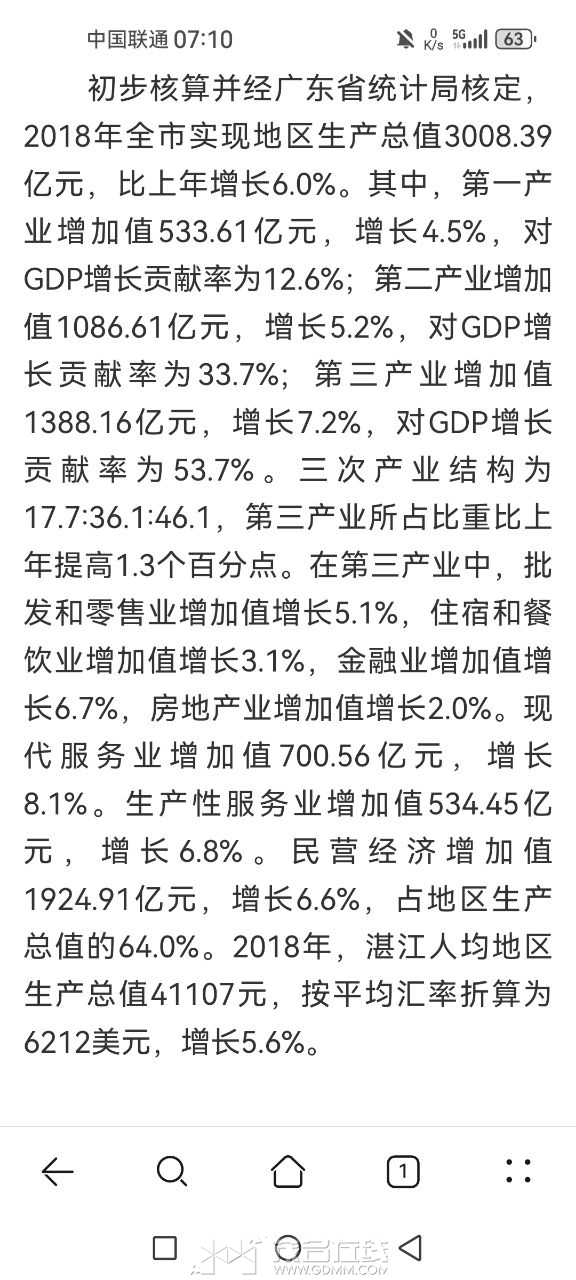 中国联通 07:10

0 K/s 5G 63

初步核算并经广东省统计局核定，2018年全市实现地区生产总值3008.39亿元，比上年增长6.0%。其中，第一产业增加值533.61亿元，增长4.5%，对GDP增长贡献率为12.6%；第二产业增加值1086.61亿元，增长5.2%，对GDP增长贡献率为33.7%；第三产业增加值1388.16亿元，增长7.2%，对GDP增长贡献率为53.7%。三次产业结构为17.7:36.1:46.1，第三产业所占比重比上年提高1.3个百分点。在第三产业中，批发和零售业增加值增长5.1%，住宿和餐饮业增加值增长3.1%，金融业增加值增长6.7%，房地产业增加值增长2.0%。现代服务业增加值700.56亿元，增长8.1%。生产性服务业增加值534.45亿元，增长6.8%。民营经济增加值1924.91亿元，增长6.6%，占地区生产总值的64.0%。2018年，湛江人均地区生产总值41107元，按平均汇率折算为6212美元，增长5.6%。

1

WWW.GDMM.COM